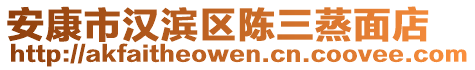 安康市汉滨区陈三蒸面店
http://akfaitheowen.cn.coovee.com